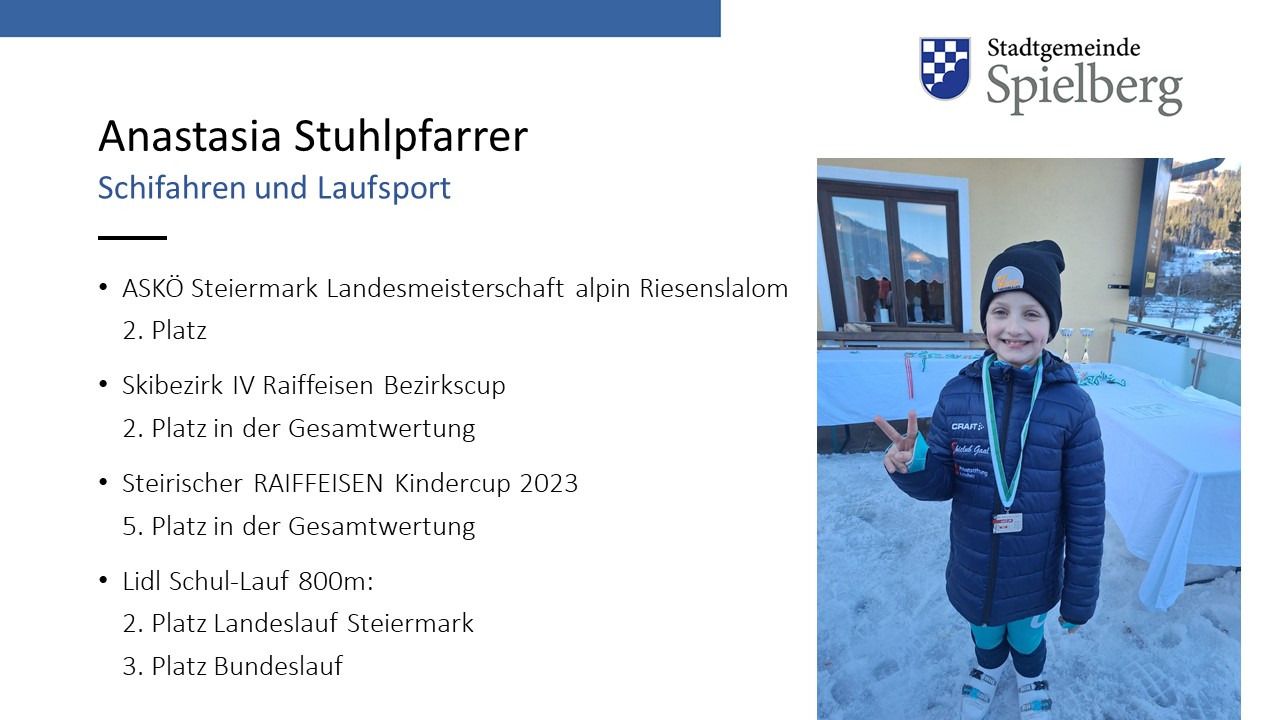 Stadtgemeinde
Spielberg

Anastasia Stuhlpfarrer

Schifahren und Laufsport

• ASKÖ Steiermark Landesmeisterschaft alpin Riesenslalom
2. Platz

• Skibezirk IV Raiffeisen Bezirkscup
2. Platz in der Gesamtwertung

• Steirischer RAIFFEISEN Kindercup 2023
5. Platz in der Gesamtwertung

• Lidl Schul-Lauf 800m:
2. Platz Landeslauf Steiermark
3. Platz Bundeslauf